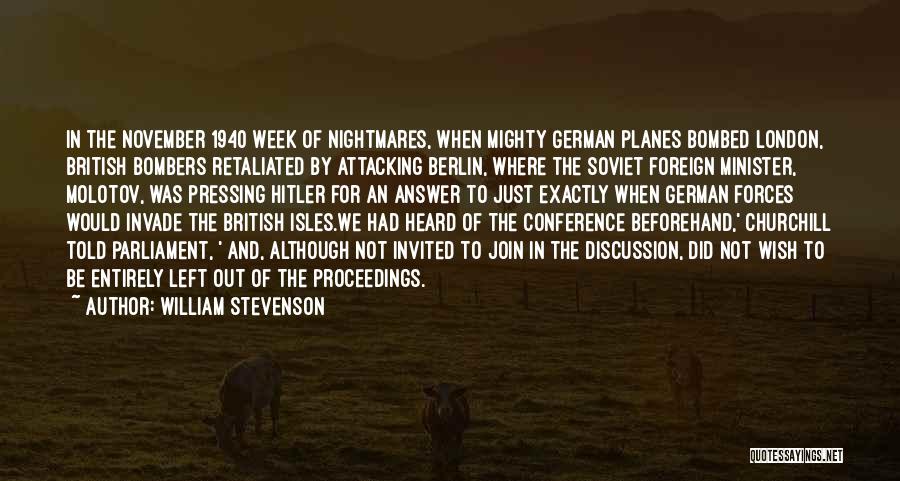 IN THE NOVEMBER 1940 WEEK OF NIGHTMARES, WHEN MIGHTY GERMAN PLANES BOMBED LONDON, BRITISH BOMBERS RETALIATED BY ATTACKING BERLIN, WHERE THE SOVIET FOREIGN MINISTER, MOLOTOV, WAS PRESSING HITLER FOR AN ANSWER TO JUST EXACTLY WHEN GERMAN FORCES WOULD INVADE THE BRITISH ISLES.WE HAD HEARD OF THE CONFERENCE BEFOREHAND,' CHURCHILL TOLD PARLIAMENT, ' AND, ALTHOUGH NOT INVITED TO JOIN IN THE DISCUSSION, DID NOT WISH TO BE ENTIRELY LEFT OUT OF THE PROCEEDINGS.

~ AUTHOR: WILLIAM STEVENSON

QUOTESSAYINGS.NET